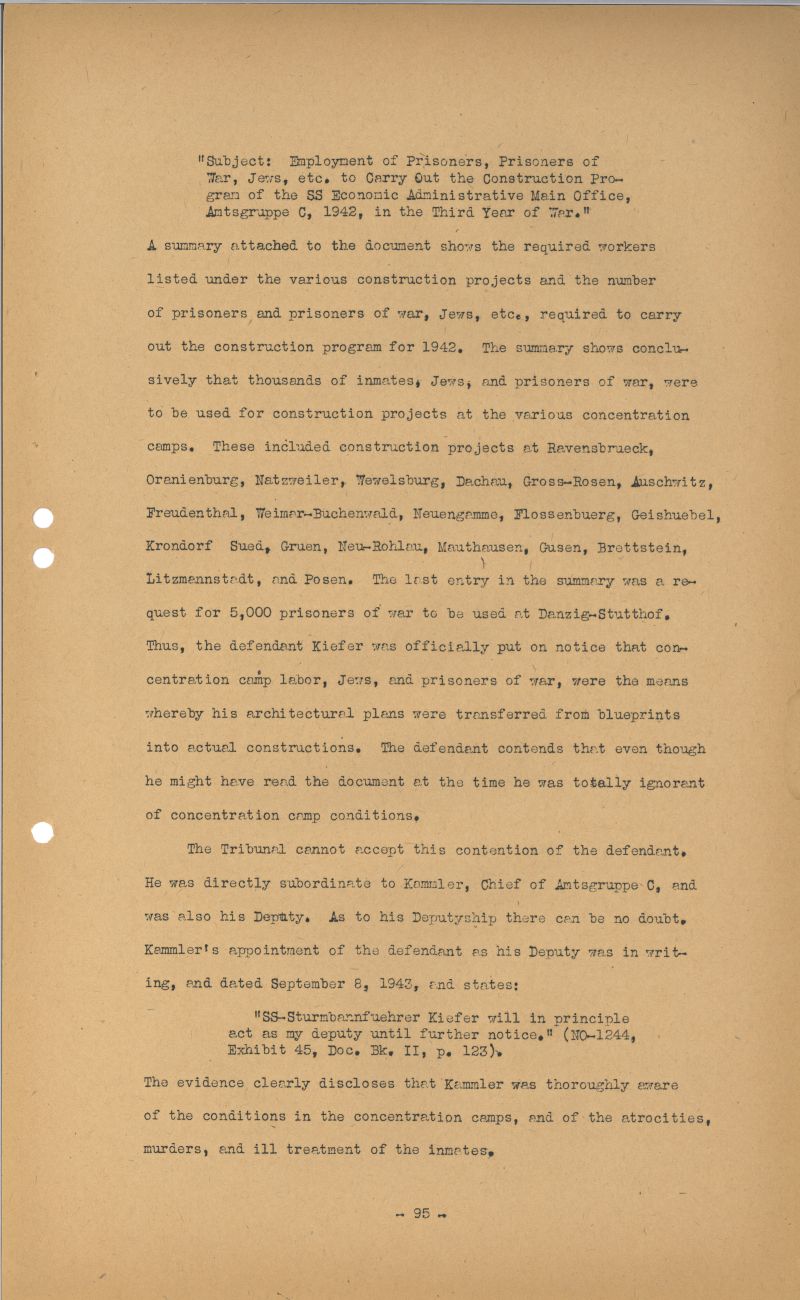 "Subject: Employment of Prisoners, Prisoners of War, Jews, etc. to Carry Out the Construction Program of the SS Economic Administrative Main Office, Amtsgruppe C, 1942, in the Third Year of War."

A summary attached to the document shows the required workers listed under the various construction projects and the number of prisoners and prisoners of war, Jews, etc., required to carry out the construction program for 1942. The summary shows conclusively that thousands of inmates, Jews, and prisoners of war, were to be used for construction projects at the various concentration camps. These included construction projects at Ravensbrueck, Oranienburg, Natzweiler, Wewelsburg, Dachau, Gross-Rosen, Auschwitz, Freudenthal, Weimar-Buchenwald, Neuengamme, Flossenbuerg, Geishuebel, Krondorf Sued, Gruen, Neu-Rohlau, Mauthausen, Gusen, Brettstein, Litzmannstadt, and Posen. The last entry in the summary was a request for 5,000 prisoners of war to be used at Danzig-Stutthof. Thus, the defendant Kiefer was officially put on notice that concentration camp labor, Jews, and prisoners of war, were the means whereby his architectural plans were transferred from blueprints into actual constructions. The defendant contends that even though he might have read the document at the time he was totally ignorant of concentration camp conditions.

The Tribunal cannot accept this contention of the defendant. He was directly subordinate to Kammler, Chief of Amtsgruppe C, and was also his Deputy. As to his Deputyship there can be no doubt. Kammler's appointment of the defendant as his Deputy was in writing, and dated September 8, 1943, and states:

"SS-Sturmbannfuehrer Kiefer will in principle act as my deputy until further notice." (NO-1244, Exhibit 45, Doc. Bk. II, p. 123).

The evidence clearly discloses that Kammler was thoroughly aware of the conditions in the concentration camps, and of the atrocities, murders, and ill treatment of the inmates.

- 95 -